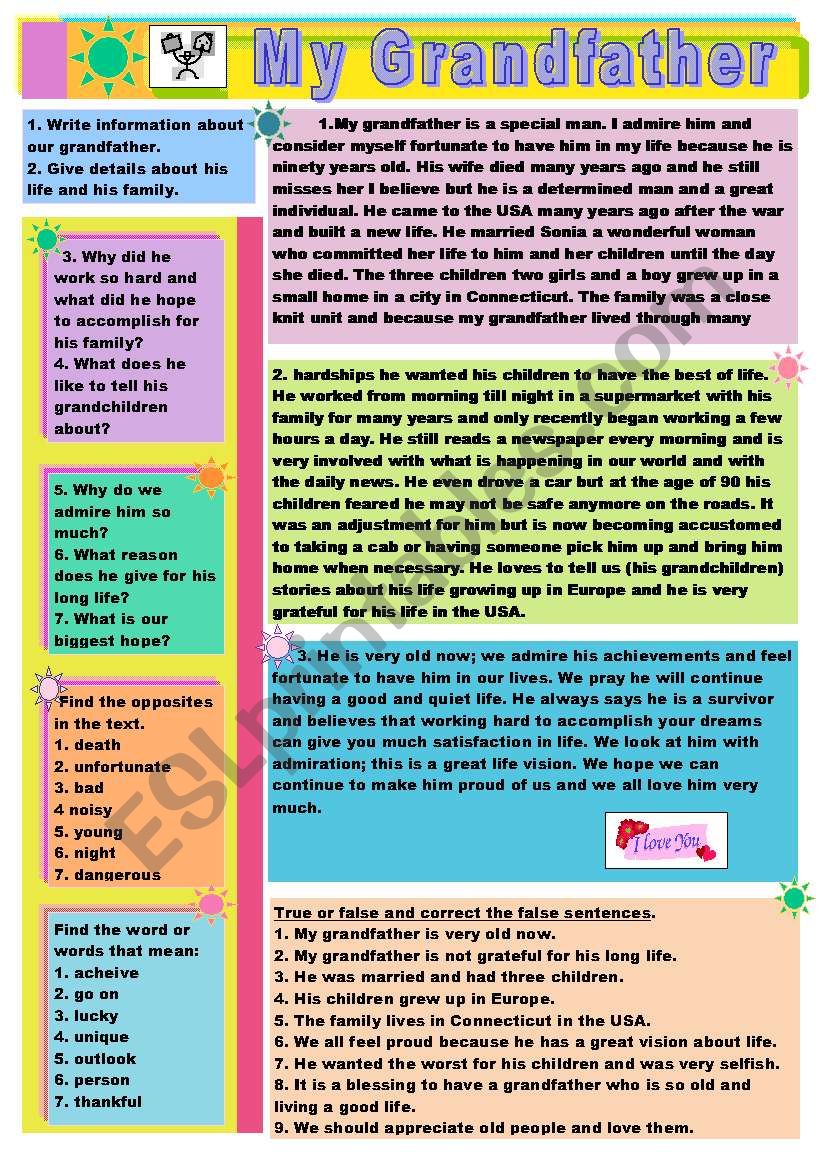 My Grandfather

1. Write information about our grandfather.
2. Give details about his life and his family.

3. Why did he work so hard and what did he hope to accomplish for his family?
4. What does he like to tell his grandchildren about?

5. Why do we admire him so much?
6. What reason does he give for his long life?
7. What is our biggest hope?

Find the opposites in the text.
1. death
2. unfortunate
3. bad
4 noisy
5. young
6. night
7. dangerous

Find the word or words that mean:
1. acheive
2. go on
3. lucky
4. unique
5. outlook
6. person
7. thankful

1.My grandfather is a special man. I admire him and consider myself fortunate to have him in my life because he is ninety years old. His wife died many years ago and he still misses her I believe but he is a determined man and a great individual. He came to the USA many years ago after the war and built a new life. He married Sonia a wonderful woman who committed her life to him and her children until the day she died. The three children two girls and a boy grew up in a small home in a city in Connecticut. The family was a close knit unit and because my grandfather lived through many

2. hardships he wanted his children to have the best of life. He worked from morning till night in a supermarket with his family for many years and only recently began working a few hours a day. He still reads a newspaper every morning and is very involved with what is happening in our world and with the daily news. He even drove a car but at the age of 90 his children feared he may not be safe anymore on the roads. It was an adjustment for him but is now becoming accustomed to taking a cab or having someone pick him up and bring him home when necessary. He loves to tell us (his grandchildren) stories about his life growing up in Europe and he is very grateful for his life in the USA.

3. He is very old now; we admire his achievements and feel fortunate to have him in our lives. We pray he will continue having a good and quiet life. He always says he is a survivor and believes that working hard to accomplish your dreams can give you much satisfaction in life. We look at him with admiration; this is a great life vision. We hope we can continue to make him proud of us and we all love him very much.

I love You

True or false and correct the false sentences.
1. My grandfather is very old now.
2. My grandfather is not grateful for his long life.
3. He was married and had three children.
4. His children grew up in Europe.
5. The family lives in Connecticut in the USA.
6. We all feel proud because he has a great vision about life.
7. He wanted the worst for his children and was very selfish.
8. It is a blessing to have a grandfather who is so old and living a good life.
9. We should appreciate old people and love them.

ESLprintables.com